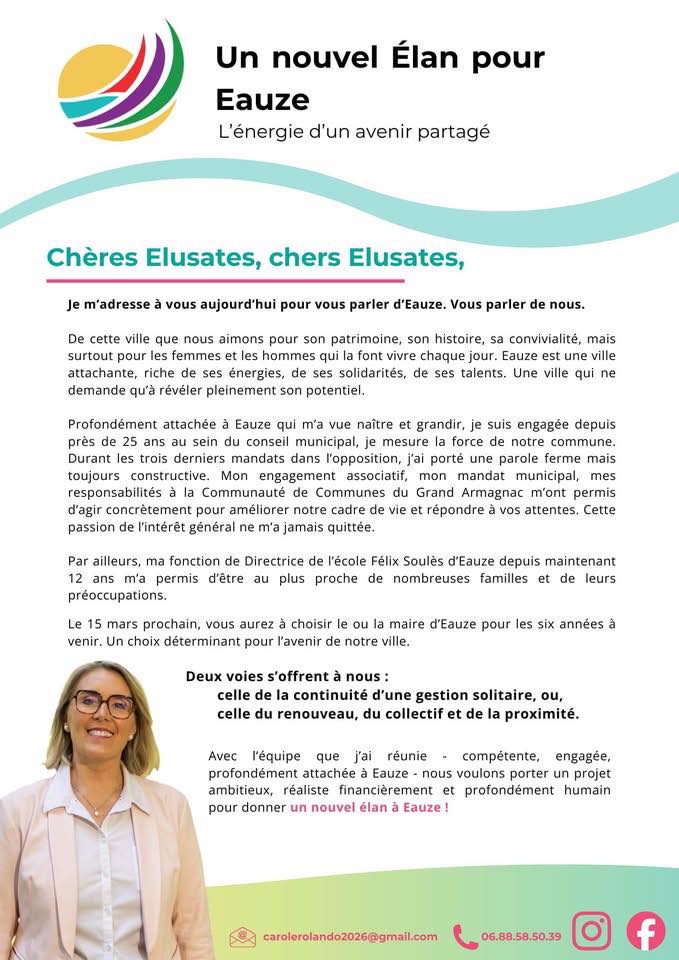 Un nouvel Élan pour Eauze
L'énergie d'un avenir partagé

Chères Elusates, chers Elusates,

Je m'adresse à vous aujourd'hui pour vous parler d'Eauze. Vous parler de nous.

De cette ville que nous aimons pour son patrimoine, son histoire, sa convivialité, mais surtout pour les femmes et les hommes qui la font vivre chaque jour. Eauze est une ville attachante, riche de ses énergies, de ses solidarités, de ses talents. Une ville qui ne demande qu'à révéler pleinement son potentiel.

Profondément attachée à Eauze qui m'a vue naître et grandir, je suis engagée depuis près de 25 ans au sein du conseil municipal, je mesure la force de notre commune. Durant les trois derniers mandats dans l'opposition, j'ai porté une parole ferme mais toujours constructive. Mon engagement associatif, mon mandat municipal, mes responsabilités à la Communauté de Communes du Grand Armagnac m'ont permis d'agir concrètement pour améliorer notre cadre de vie et répondre à vos attentes. Cette passion de l'intérêt général ne m'a jamais quittée.

Par ailleurs, ma fonction de Directrice de l'école Félix Soulès d'Eauze depuis maintenant 12 ans m'a permis d'être au plus proche de nombreuses familles et de leurs préoccupations.

Le 15 mars prochain, vous aurez à choisir le ou la maire d'Eauze pour les six années à venir. Un choix déterminant pour l'avenir de notre ville.

Deux voies s'offrent à nous :
celle de la continuité d'une gestion solitaire, ou,
celle du renouveau, du collectif et de la proximité.

Avec l'équipe que j'ai réunie - compétente, engagée, profondément attachée à Eauze - nous voulons porter un projet ambitieux, réaliste financièrement et profondément humain pour donner un nouvel élan à Eauze !

carolerolando2026@gmail.com
06.88.58.50.39